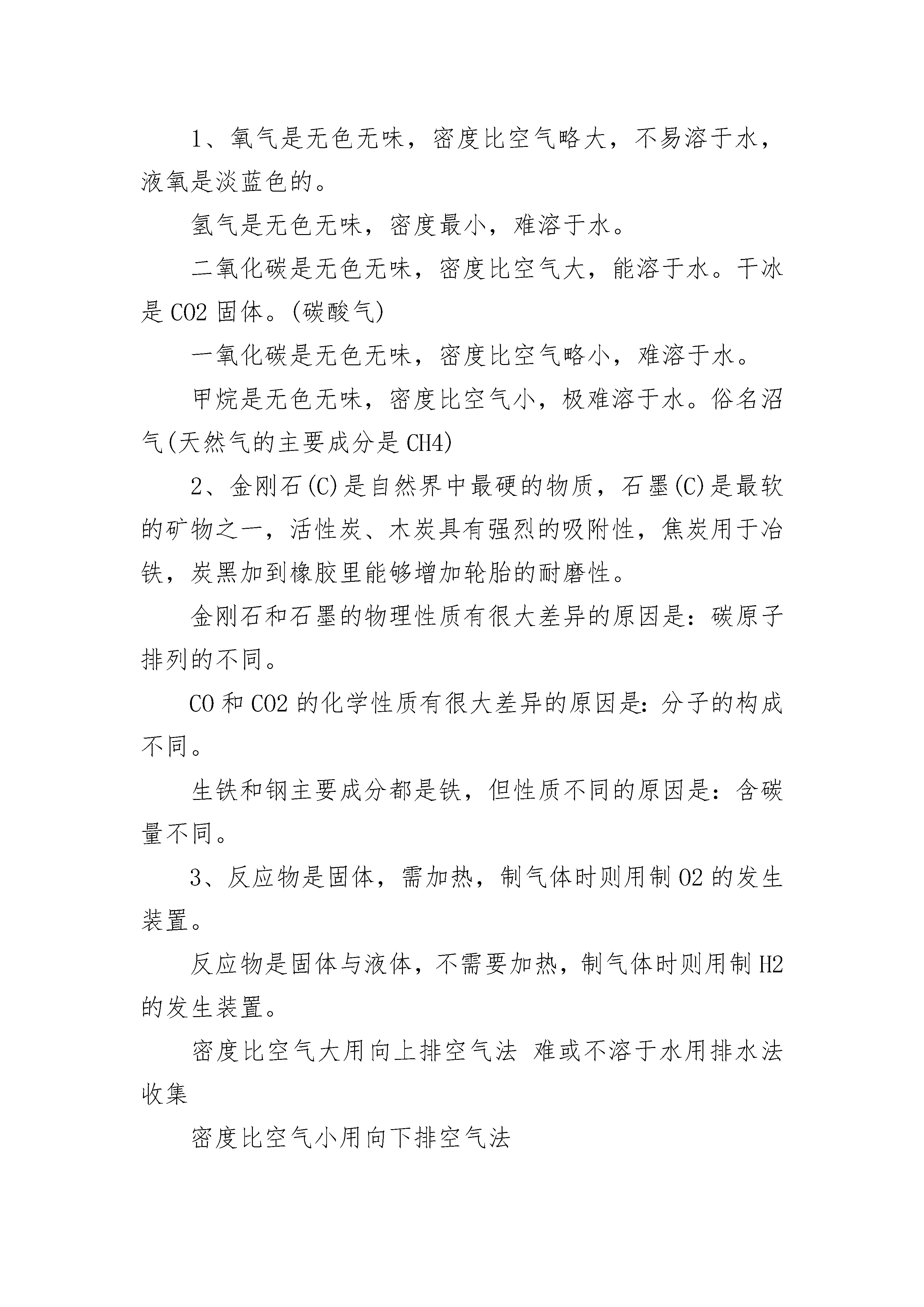 1、氧气是无色无味，密度比空气略大，不易溶于水，液氧是淡蓝色的。

氢气是无色无味，密度最小，难溶于水。

二氧化碳是无色无味，密度比空气大，能溶于水。干冰是 CO2 固体。(碳酸气)

一氧化碳是无色无味，密度比空气略小，难溶于水。

甲烷是无色无味，密度比空气小，极难溶于水。俗名沼气(天然气的主要成分是 CH4)

2、金刚石(C)是自然界中最硬的物质，石墨(C)是最软的矿物之一，活性炭、木炭具有强烈的吸附性，焦炭用于冶铁，炭黑加到橡胶里能够增加轮胎的耐磨性。

金刚石和石墨的物理性质有很大差异的原因是：碳原子排列的不同。

CO 和 CO2 的化学性质有很大差异的原因是：分子的构成不同。

生铁和钢主要成分都是铁，但性质不同的原因是：含碳量不同。

3、反应物是固体，需加热，制气体时则用制 O2 的发生装置。

反应物是固体与液体，不需要加热，制气体时则用制 H2 的发生装置。

密度比空气大用向上排空气法 难或不溶于水用排水法收集

密度比空气小用向下排空气法